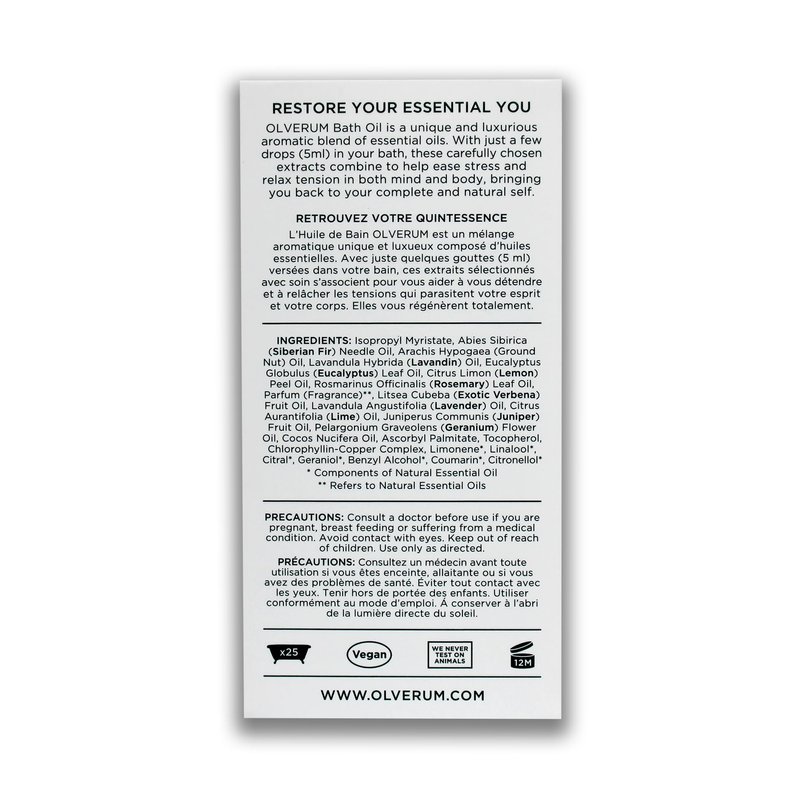 RESTORE YOUR ESSENTIAL YOU

OLVERUM Bath Oil is a unique and luxurious aromatic blend of essential oils. With just a few drops (5ml) in your bath, these carefully chosen extracts combine to help ease stress and relax tension in both mind and body, bringing you back to your complete and natural self.

RETROUVEZ VOTRE QUINTESSENCE

L'Huile de Bain OLVERUM est un mélange aromatique unique et luxueux composé d'huiles essentielles. Avec juste quelques gouttes (5 ml) versées dans votre bain, ces extraits sélectionnés avec soin s'associent pour vous aider à vous détendre et à relâcher les tensions qui parasitent votre esprit et votre corps. Elles vous régénèrent totalement.

INGREDIENTS: Isopropyl Myristate, Abies Sibirica (Siberian Fir) Needle Oil, Arachis Hypogaea (Ground Nut) Oil, Lavandula Hybrida (Lavandin) Oil, Eucalyptus Globulus (Eucalyptus) Leaf Oil, Citrus Limon (Lemon) Peel Oil, Rosmarinus Officinalis (Rosemary) Leaf Oil, Parfum (Fragrance)**, Litsea Cubeba (Exotic Verbena) Fruit Oil, Lavandula Angustifolia (Lavender) Oil, Citrus Aurantifolia (Lime) Oil, Juniperus Communis (Juniper) Fruit Oil, Pelargonium Graveolens (Geranium) Flower Oil, Cocos Nucifera Oil, Ascorbyl Palmitate, Tocopherol, Chlorophyllin-Copper Complex, Limonene*, Linalool*, Citral*, Geraniol*, Benzyl Alcohol*, Coumarin*, Citronellol*
* Components of Natural Essential Oil
** Refers to Natural Essential Oils

PRECAUTIONS: Consult a doctor before use if you are pregnant, breast feeding or suffering from a medical condition. Avoid contact with eyes. Keep out of reach of children. Use only as directed.

PRÉCAUTIONS: Consultez un médecin avant toute utilisation si vous êtes enceinte, allaitante ou si vous avez des problèmes de santé. Éviter tout contact avec les yeux. Tenir hors de portée des enfants. Utiliser conformément au mode d'emploi. À conserver à l'abri de la lumière directe du soleil.

x25 Vegan WE NEVER TEST ON ANIMALS 12M

WWW.OLVERUM.COM